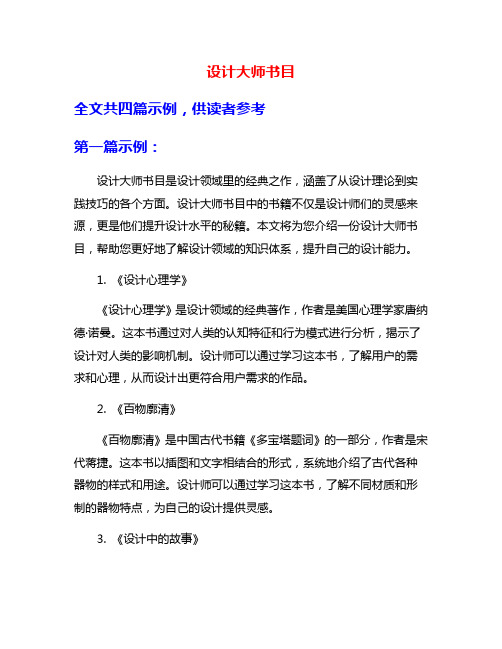 设计大师书目

全文共四篇示例，供读者参考

第一篇示例：

设计大师书目是设计领域里的经典之作，涵盖了从设计理论到实践技巧的各个方面。设计大师书目中的书籍不仅是设计师们的灵感来源，更是他们提升设计水平的秘籍。本文将为您介绍一份设计大师书目，帮助您更好地了解设计领域的知识体系，提升自己的设计能力。

1. 《设计心理学》

《设计心理学》是设计领域的经典著作，作者是美国心理学家唐纳德·诺曼。这本书通过对人类的认知特征和行为模式进行分析，揭示了设计对人类的影响机制。设计师可以通过学习这本书，了解用户的需求和心理，从而设计出更符合用户需求的作品。

2. 《百物廓清》

《百物廓清》是中国古代书籍《多宝塔题词》的一部分，作者是宋代蒋捷。这本书以插图和文字相结合的形式，系统地介绍了古代各种器物的样式和用途。设计师可以通过学习这本书，了解不同材质和形制的器物特点，为自己的设计提供灵感。

3. 《设计中的故事》